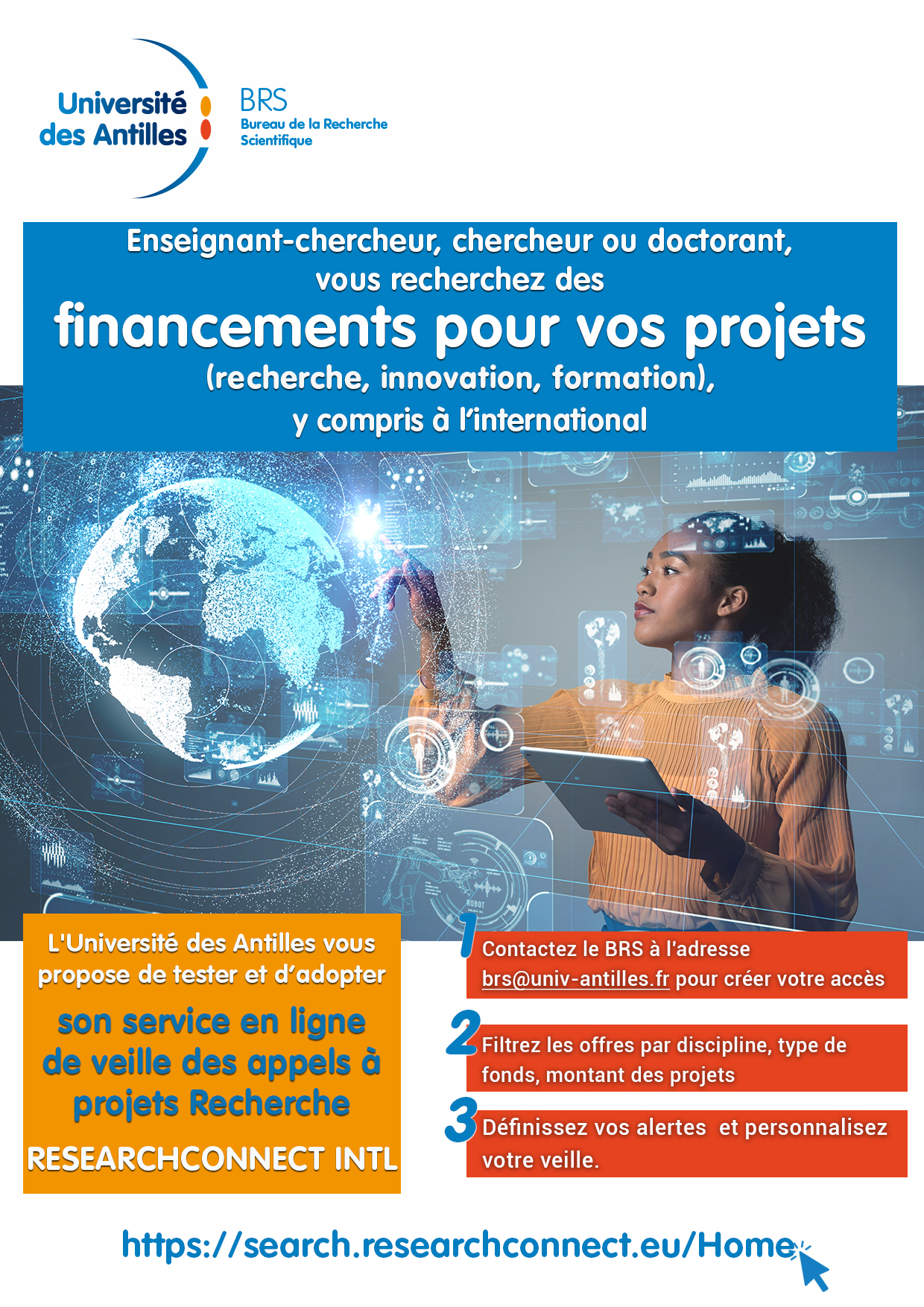 Université des Antilles

BRS
Bureau de la Recherche Scientifique

Enseignant-chercheur, chercheur ou doctorant, vous recherchez des
financements pour vos projets
(recherche, innovation, formation), y compris à l'international

ROBOT

L'Université des Antilles vous propose de tester et d'adopter
son service en ligne de veille des appels à projets Recherche
RESEARCHCONNECT INTL

1 Contactez le BRS à l'adresse brs@univ-antilles.fr pour créer votre accès

2 Filtrez les offres par discipline, type de fonds, montant des projets

3 Définissez vos alertes et personnalisez votre veille.

https://search.researchconnect.eu/Home